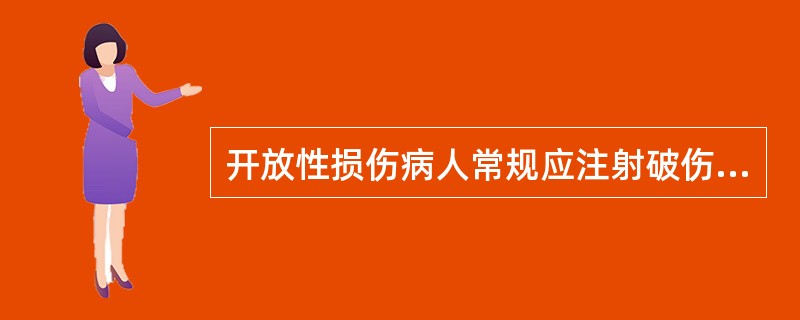 开放性损伤病人常规应注射破伤...